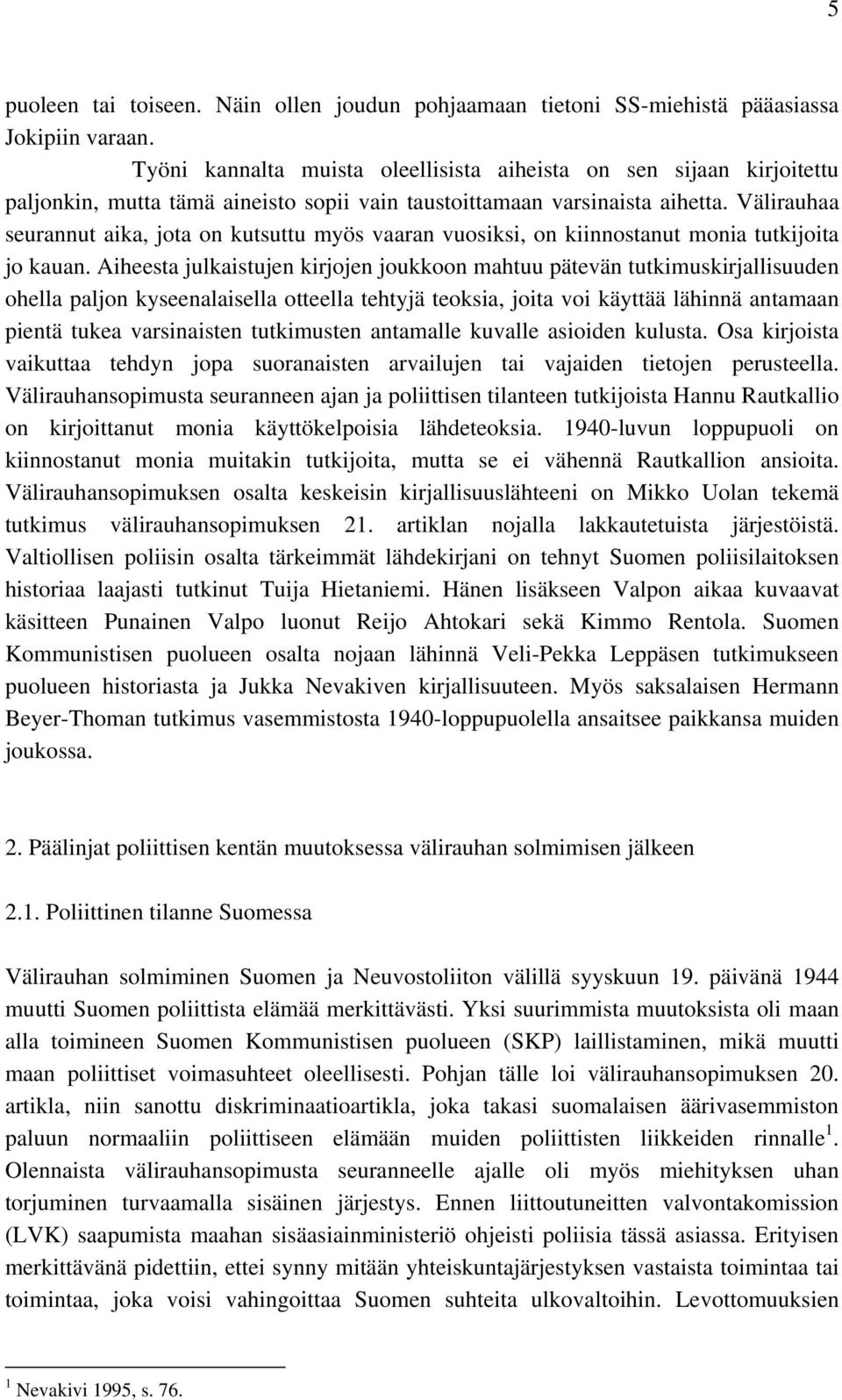 5

puoleen tai toiseen. Näin ollen joudun pohjaamaan tietoni SS-miehistä pääasiassa Jokipiin varaan.

Työni kannalta muista oleellisista aiheista on sen sijaan kirjoitettu paljonkin, mutta tämä aineisto sopii vain taustoittamaan varsinaista aihetta. Välirauhaa seurannut aika, jota on kutsuttu myös vaaran vuosiksi, on kiinnostanut monia tutkijoita jo kauan. Aiheesta julkaistujen kirjojen joukkoon mahtuu pätevän tutkimuskirjallisuuden ohella paljon kyseenalaisella otteella tehtyjä teoksia, joita voi käyttää lähinnä antamaan pientä tukea varsinaisten tutkimusten antamalle kuvalle asioiden kulusta. Osa kirjoista vaikuttaa tehdyn jopa suoranaisten arvailujen tai vajaiden tietojen perusteella. Välirauhansopimusta seuranneen ajan ja poliittisen tilanteen tutkijoista Hannu Rautkallio on kirjoittanut monia käyttökelpoisia lähdeteoksia. 1940-luvun loppupuoli on kiinnostanut monia muitakin tutkijoita, mutta se ei vähennä Rautkallion ansioita. Välirauhansopimuksen osalta keskeisin kirjallisuuslähteeni on Mikko Uolan tekemä tutkimus välirauhansopimuksen 21. artiklan nojalla lakkautetuista järjestöistä. Valtiollisen poliisin osalta tärkeimmät lähdekirjani on tehnyt Suomen poliisilaitoksen historiaa laajasti tutkinut Tuija Hietaniemi. Hänen lisäkseen Valpon aikaa kuvaavat käsitteen Punainen Valpo luonut Reijo Ahtokari sekä Kimmo Rentola. Suomen Kommunistisen puolueen osalta nojaan lähinnä Veli-Pekka Leppäsen tutkimukseen puolueen historiasta ja Jukka Nevakiven kirjallisuuteen. Myös saksalaisen Hermann Beyer-Thoman tutkimus vasemmistosta 1940-loppupuolella ansaitsee paikkansa muiden joukossa.

2. Päälinjat poliittisen kentän muutoksessa välirauhan solmimisen jälkeen

2.1. Poliittinen tilanne Suomessa

Välirauhan solmiminen Suomen ja Neuvostoliiton välillä syyskuun 19. päivänä 1944 muutti Suomen poliittista elämää merkittävästi. Yksi suurimmista muutoksista oli maan alla toimineen Suomen Kommunistisen puolueen (SKP) laillistaminen, mikä muutti maan poliittiset voimasuhteet oleellisesti. Pohjan tälle loi välirauhansopimuksen 20. artikla, niin sanottu diskriminaatioartikla, joka takasi suomalaisen äärivasemmiston paluun normaaliin poliittiseen elämään muiden poliittisten liikkeiden rinnalle $^1$. Olennaista välirauhansopimusta seuranneelle ajalle oli myös miehityksen uhan torjuminen turvaamalla sisäinen järjestys. Ennen liittoutuneitten valvontakomission (LVK) saapumista maahan sisäasiainministeriö ohjeisti poliisia tässä asiassa. Erityisen merkittävänä pidettiin, ettei synny mitään yhteiskuntajärjestyksen vastaista toimintaa tai toimintaa, joka voisi vahingoittaa Suomen suhteita ulkovaltoihin. Levottomuuksien

$^1$ Nevakivi 1995, s. 76.